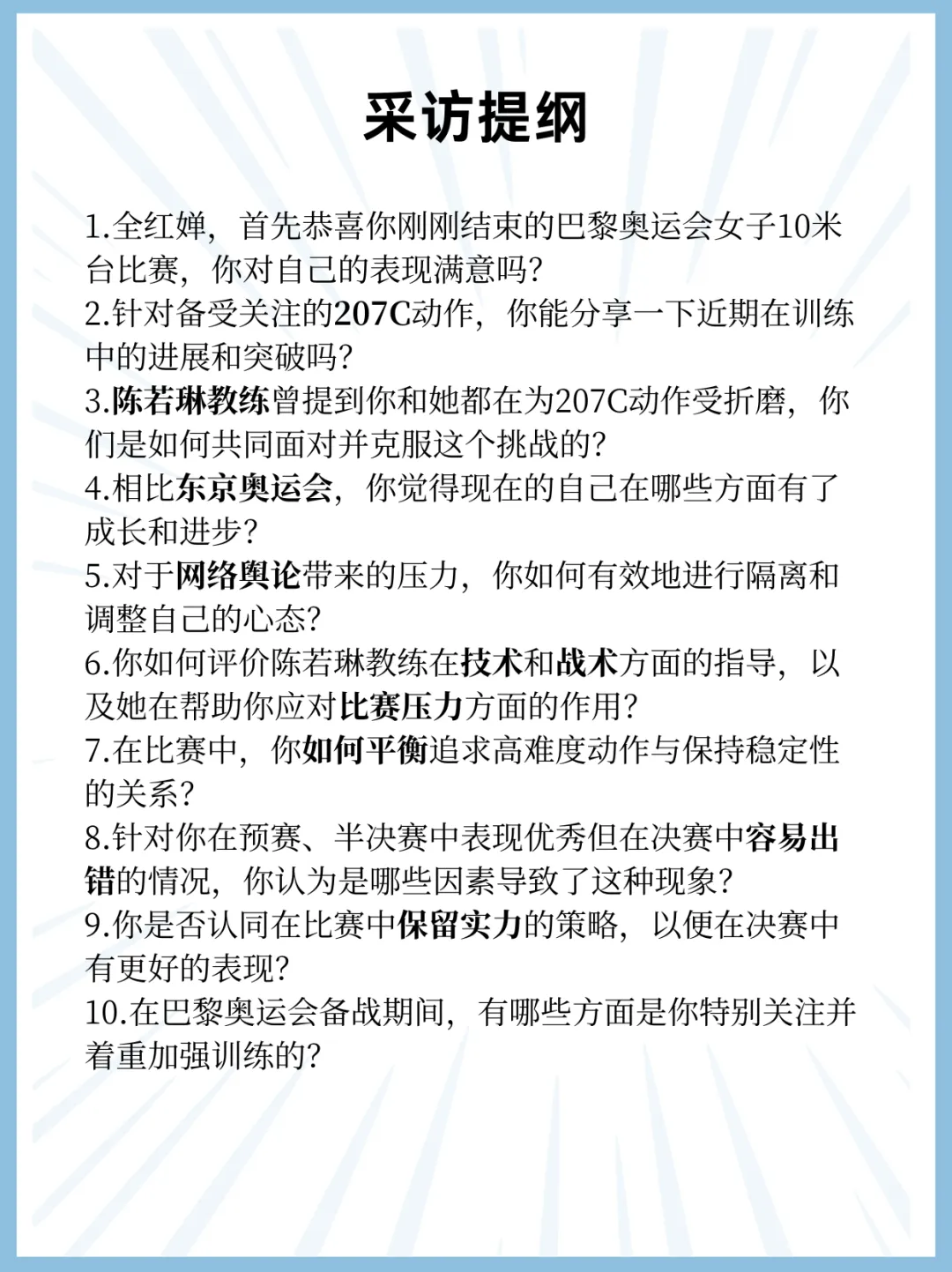 采访提纲

1.全红婵，首先恭喜你刚刚结束的巴黎奥运会女子10米台比赛，你对自己的表现满意吗？
2.针对备受关注的207C动作，你能分享一下近期在训练中的进展和突破吗？
3.陈若琳教练曾提到你和她都在为207C动作受折磨，你们是如何共同面对并克服这个挑战的？
4.相比东京奥运会，你觉得现在的自己在哪些方面有了成长和进步？
5.对于网络舆论带来的压力，你如何有效地进行隔离和调整自己的心态？
6.你如何评价陈若琳教练在技术和战术方面的指导，以及她在帮助你应对比赛压力方面的作用？
7.在比赛中，你如何平衡追求高难度动作与保持稳定性的关系？
8.针对你在预赛、半决赛中表现优秀但在决赛中容易出错的情况，你认为是哪些因素导致了这种现象？
9.你是否认同在比赛中保留实力的策略，以便在决赛中有更好的表现？
10.在巴黎奥运会备战期间，有哪些方面是你特别关注并着重加强训练的？